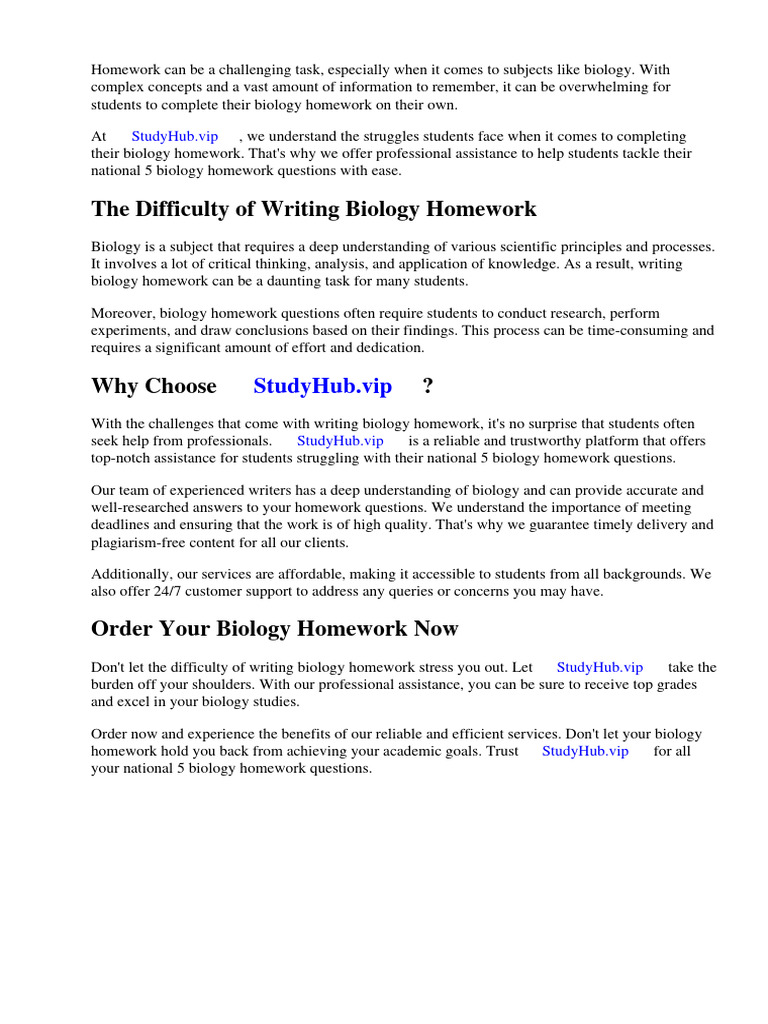 Homework can be a challenging task, especially when it comes to subjects like biology. With complex concepts and a vast amount of information to remember, it can be overwhelming for students to complete their biology homework on their own.

At StudyHub.vip , we understand the struggles students face when it comes to completing their biology homework. That's why we offer professional assistance to help students tackle their national 5 biology homework questions with ease.

The Difficulty of Writing Biology Homework

Biology is a subject that requires a deep understanding of various scientific principles and processes. It involves a lot of critical thinking, analysis, and application of knowledge. As a result, writing biology homework can be a daunting task for many students.

Moreover, biology homework questions often require students to conduct research, perform experiments, and draw conclusions based on their findings. This process can be time-consuming and requires a significant amount of effort and dedication.

Why Choose StudyHub.vip ?

With the challenges that come with writing biology homework, it's no surprise that students often seek help from professionals. StudyHub.vip is a reliable and trustworthy platform that offers top-notch assistance for students struggling with their national 5 biology homework questions.

Our team of experienced writers has a deep understanding of biology and can provide accurate and well-researched answers to your homework questions. We understand the importance of meeting deadlines and ensuring that the work is of high quality. That's why we guarantee timely delivery and plagiarism-free content for all our clients.

Additionally, our services are affordable, making it accessible to students from all backgrounds. We also offer 24/7 customer support to address any queries or concerns you may have.

Order Your Biology Homework Now

Don't let the difficulty of writing biology homework stress you out. Let StudyHub.vip take the burden off your shoulders. With our professional assistance, you can be sure to receive top grades and excel in your biology studies.

Order now and experience the benefits of our reliable and efficient services. Don't let your biology homework hold you back from achieving your academic goals. Trust StudyHub.vip for all your national 5 biology homework questions.